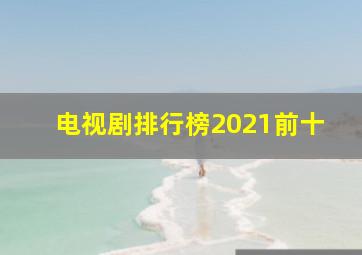 电视剧排行榜2021前十